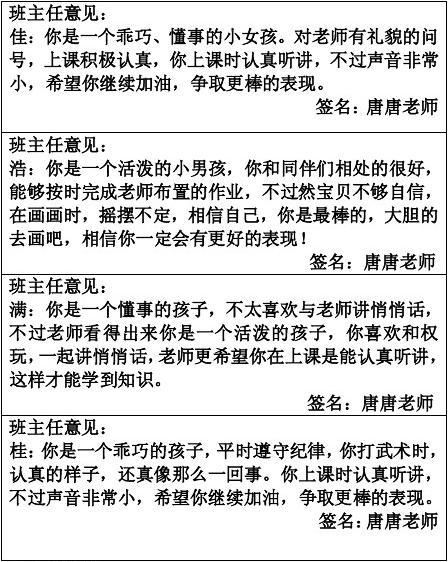 班主任意见：
佳：你是一个乖巧、懂事的小女孩。对老师有礼貌的问号，上课积极认真，你上课时认真听讲，不过声音非常小，希望你继续加油，争取更棒的表现。
签名：唐唐老师

班主任意见：
浩：你是一个活泼的小男孩，你和同伴们相处的很好，能够按时完成老师布置的作业，不过然宝贝不够自信，在画画时，摇摆不定，相信自己，你是最棒的，大胆的去画吧，相信你一定会有更好的表现！
签名：唐唐老师

班主任意见：
满：你是一个懂事的孩子，不太喜欢与老师讲悄悄话，不过老师看得出来你是一个活泼的孩子，你喜欢和权玩，一起讲悄悄话，老师更希望你在上课是能认真听讲，这样才能学到知识。
签名：唐唐老师

班主任意见：
桂：你是一个乖巧的孩子，平时遵守纪律，你打武术时，认真的样子，还真像那么一回事。你上课时认真听讲，不过声音非常小，希望你继续加油，争取更棒的表现。
签名：唐唐老师